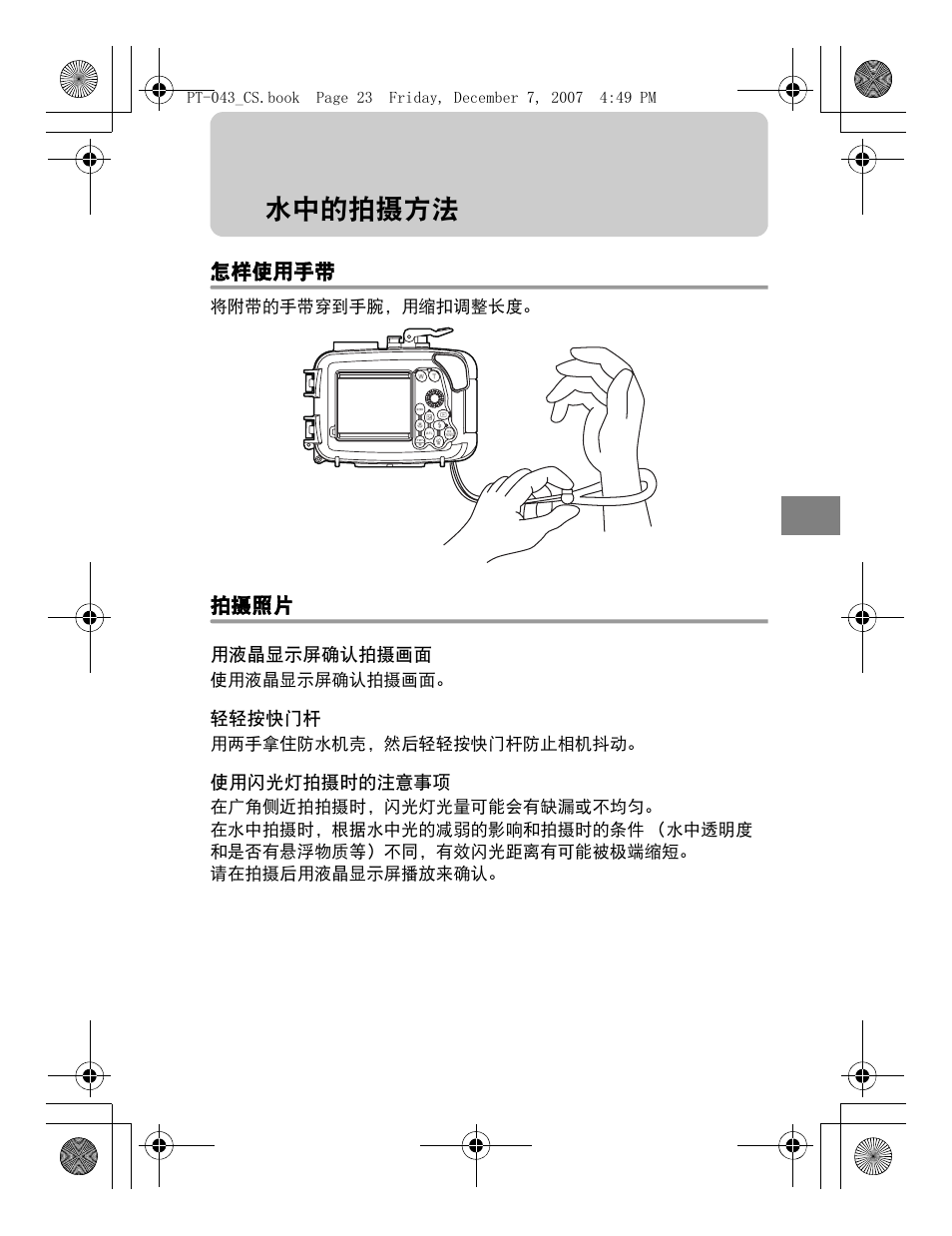 PT-043_CS.book Page 23 Friday, December 7, 2007 4:49 PM

水中的拍摄方法

怎样使用手带

将附带的手带穿到手腕，用缩扣调整长度。

拍摄照片

用液晶显示屏确认拍摄画面
使用液晶显示屏确认拍摄画面。

轻轻按快门杆
用两手拿住防水机壳，然后轻轻按快门杆防止相机抖动。

使用闪光灯拍摄时的注意事项
在广角侧近拍拍摄时，闪光灯光量可能会有缺漏或不均匀。
在水中拍摄时，根据水中光的减弱的影响和拍摄时的条件（水中透明度和是否有悬浮物质等）不同，有效闪光距离有可能被极端缩短。
请在拍摄后用液晶显示屏播放来确认。